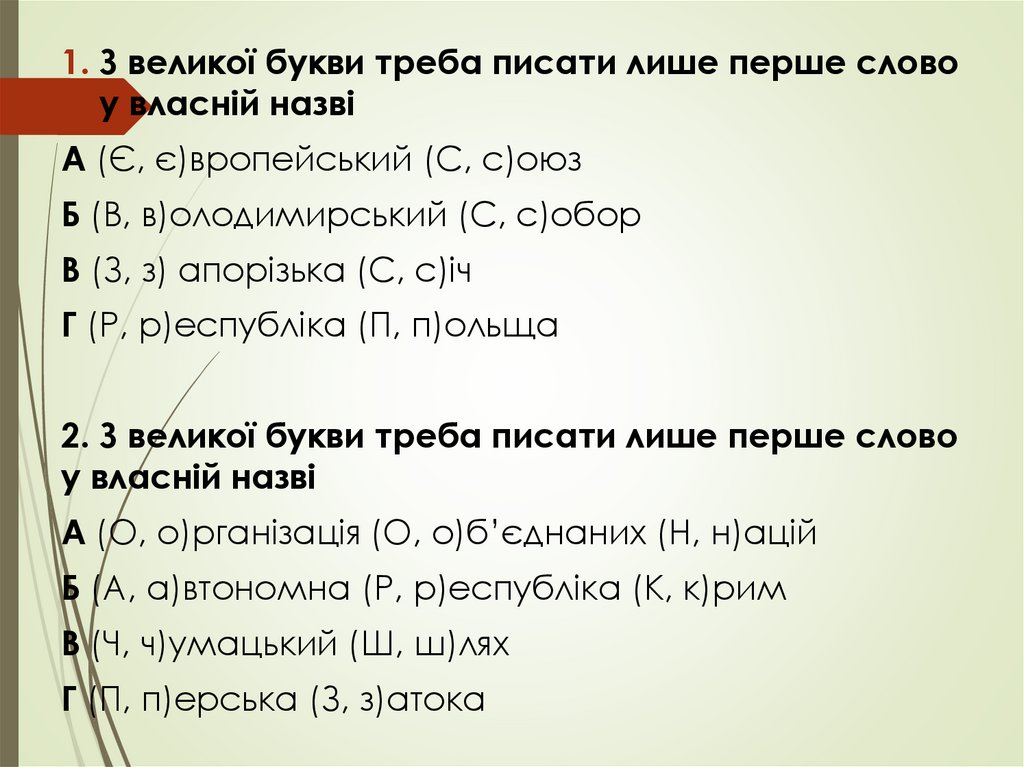 1. З великої букви треба писати лише перше слово у власній назві

А (Є, є)вропейський (С, с)оюз

Б (В, в)олодимирський (С, с)обор

В (З, з) апорізька (С, с)іч

Г (Р, р)еспубліка (П, п)ольща

2. З великої букви треба писати лише перше слово у власній назві

А (О, о)рганізація (О, о)б'єднаних (Н, н)ацій

Б (А, а)втономна (Р, р)еспубліка (К, к)рим

В (Ч, ч)умацький (Ш, ш)лях

Г (П, п)ерська (З, з)атока